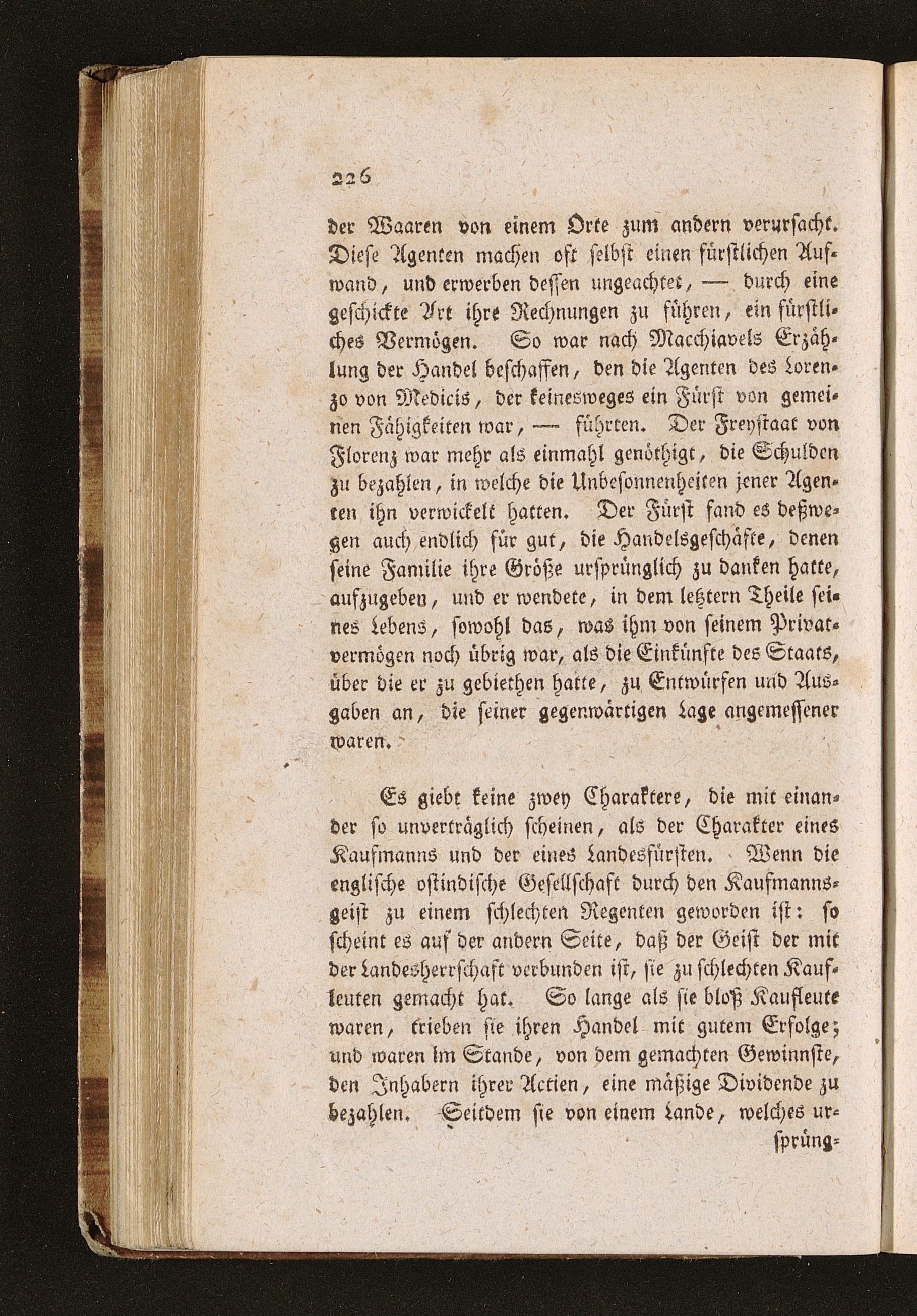 226

der Waaren von einem Orte zum andern verursacht. Diese Agenten machen oft selbst einen fürstlichen Aufwand, und erwerben dessen ungeachtet, — durch eine geschickte Art ihre Rechnungen zu führen, ein fürstliches Vermögen. So war nach Macchiavels Erzählung der Handel beschaffen, den die Agenten des Lorenzo von Medicis, der keinesweges ein Fürst von gemeinen Fähigkeiten war, — führten. Der Freystaat von Florenz war mehr als einmahl genöthigt, die Schulden zu bezahlen, in welche die Unbesonnenheiten jener Agenten ihn verwickelt hatten. Der Fürst fand es deßwegen auch endlich für gut, die Handelsgeschäfte, denen seine Familie ihre Größe ursprünglich zu danken hatte, aufzugeben, und er wendete, in dem letztern Theile seines Lebens, sowohl das, was ihm von seinem Privatvermögen noch übrig war, als die Einkünfte des Staats, über die er zu gebiethen hatte, zu Entwürfen und Ausgaben an, die seiner gegenwärtigen Lage angemessener waren.

Es giebt keine zwey Charaktere, die mit einander so unverträglich scheinen, als der Charakter eines Kaufmanns und der eines Landesfürsten. Wenn die englische ostindische Gesellschaft durch den Kaufmannsgeist zu einem schlechten Regenten geworden ist: so scheint es auf der andern Seite, daß der Geist der mit der Landesherrschaft verbunden ist, sie zu schlechten Kaufleuten gemacht hat. So lange als sie bloß Kaufleute waren, trieben sie ihren Handel mit gutem Erfolge; und waren im Stande, von dem gemachten Gewinnste, den Inhabern ihrer Actien, eine mäßige Dividende zu bezahlen. Seitdem sie von einem Lande, welches ur-

sprüng-